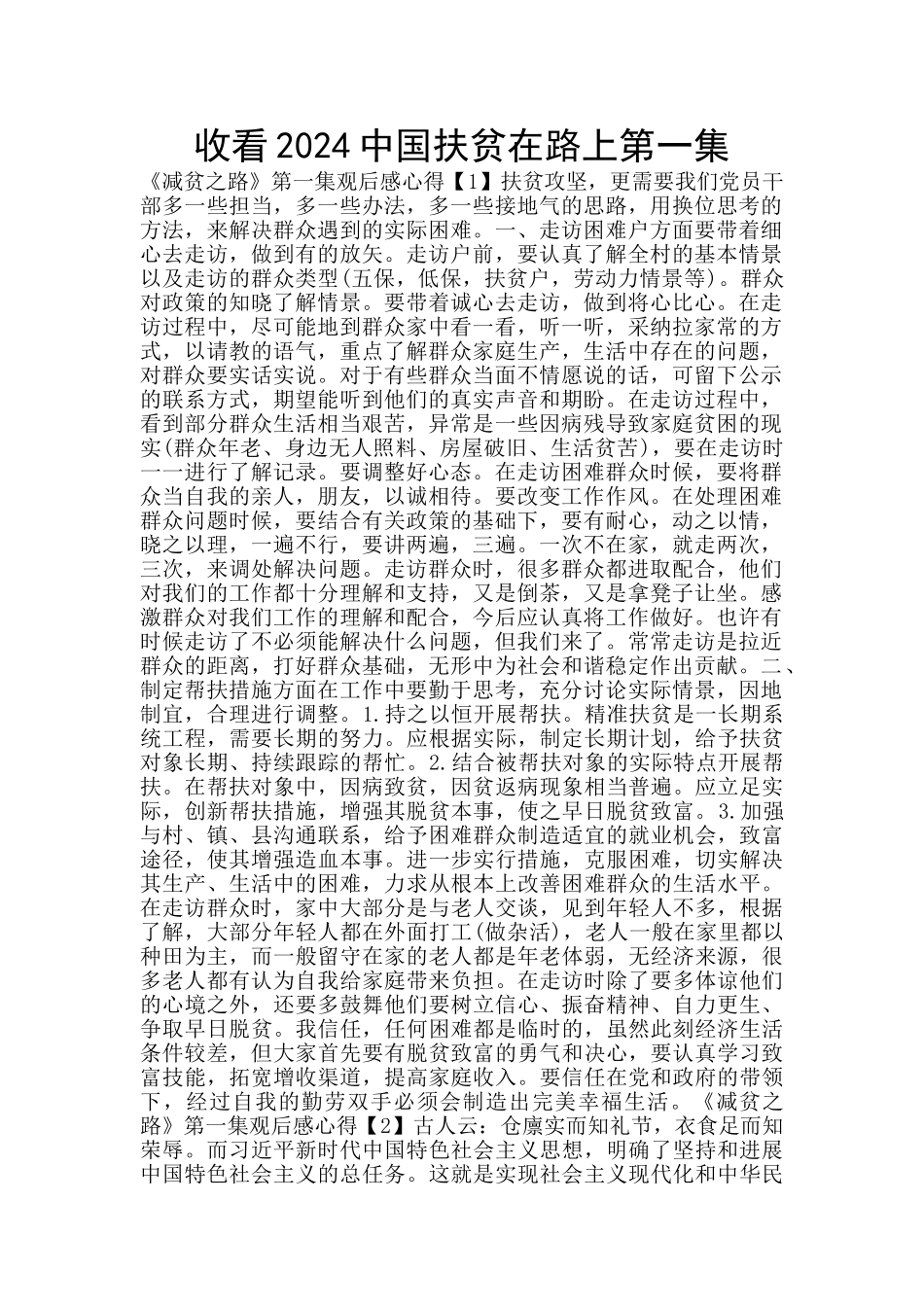 收看2024中国扶贫在路上第一集

《减贫之路》第一集观后感心得【1】扶贫攻坚，更需要我们党员干部多一些担当，多一些办法，多一些接地气的思路，用换位思考的方法，来解决群众遇到的实际困难。一、走访困难户方面要带着细心去走访，做到有的放矢。走访户前，要认真了解全村的基本情景以及走访的群众类型(五保，低保，扶贫户，劳动力情景等)。群众对政策的知晓了解情景。要带着诚心去走访，做到将心比心。在走访过程中，尽可能地到群众家中看一看，听一听，采纳拉家常的方式，以请教的语气，重点了解群众家庭生产，生活中存在的问题，对群众要实话实说。对于有些群众当面不情愿说的话，可留下公示的联系方式，期望能听到他们的真实声音和期盼。在走访过程中，看到部分群众生活相当艰苦，异常是一些因病残导致家庭贫困的现实(群众年老、身边无人照料、房屋破旧、生活贫苦)，要在走访时一一进行了解记录。要调整好心态。在走访困难群众时候，要将群众当自我的亲人，朋友，以诚相待。要改变工作作风。在处理困难群众问题时候，要结合有关政策的基础下，要有耐心，动之以情，晓之以理，一遍不行，要讲两遍，三遍。一次不在家，就走两次，三次，来调处解决问题。走访群众时，很多群众都进取配合，他们对我们的工作都十分理解和支持，又是倒茶，又是拿凳子让坐。感激群众对我们工作的理解和配合，今后应认真将工作做好。也许有时候走访了不必须能解决什么问题，但我们来了。常常走访是拉近群众的距离，打好群众基础，无形中为社会和谐稳定作出贡献。二、制定帮扶措施方面在工作中要勤于思考，充分讨论实际情景，因地制宜，合理进行调整。1.持之以恒开展帮扶。精准扶贫是一长期系统工程，需要长期的努力。应根据实际，制定长期计划，给予扶贫对象长期、持续跟踪的帮忙。2.结合被帮扶对象的实际特点开展帮扶。在帮扶对象中，因病致贫，因贫返病现象相当普遍。应立足实际，创新帮扶措施，增强其脱贫本事，使之早日脱贫致富。3.加强与村、镇、县沟通联系，给予困难群众制造适宜的就业机会，致富途径，使其增强造血本事。进一步实行措施，克服困难，切实解决其生产、生活中的困难，力求从根本上改善困难群众的生活水平。在走访群众时，家中大部分是与老人交谈，见到年轻人不多，根据了解，大部分年轻人都在外面打工(做杂活)，老人一般在家里都以种田为主，而一般留守在家的老人都是年老体弱，无经济来源，很多老人都有认为自我给家庭带来负担。在走访时除了要多体谅他们的心境之外，还要多鼓舞他们要树立信心、振奋精神、自力更生、争取早日脱贫。我信任，任何困难都是临时的，虽然此刻经济生活条件较差，但大家首先要有脱贫致富的勇气和决心，要认真学习致富技能，拓宽增收渠道，提高家庭收入。要信任在党和政府的带领下，经过自我的勤劳双手必须会制造出完美幸福生活。《减贫之路》第一集观后感心得【2】古人云：仓廪实而知礼节，衣食足而知荣辱。而习近平新时代中国特色社会主义思想，明确了坚持和进展中国特色社会主义的总任务。这就是实现社会主义现代化和中华民